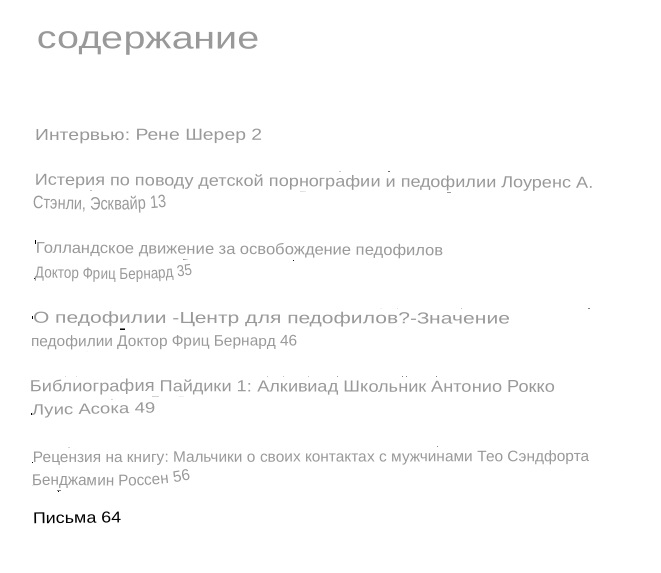 содержание

Интервью: Рене Шерер 2

Истерия по поводу детской порнографии и педофилии Лоуренс А. Стэнли, Эсквайр 13

Голландское движение за освобождение педофилов
Доктор Фриц Бернард 35

О педофилии -Центр для педофилов?-Значение педофилии Доктор Фриц Бернард 46

Библиография Пайдики 1: Алкивиад Школьник Антонио Рокко Луис Асока 49

Рецензия на книгу: Мальчики о своих контактах с мужчинами Тео Сэндфорта Бенджамин Россен 56

Письма 64